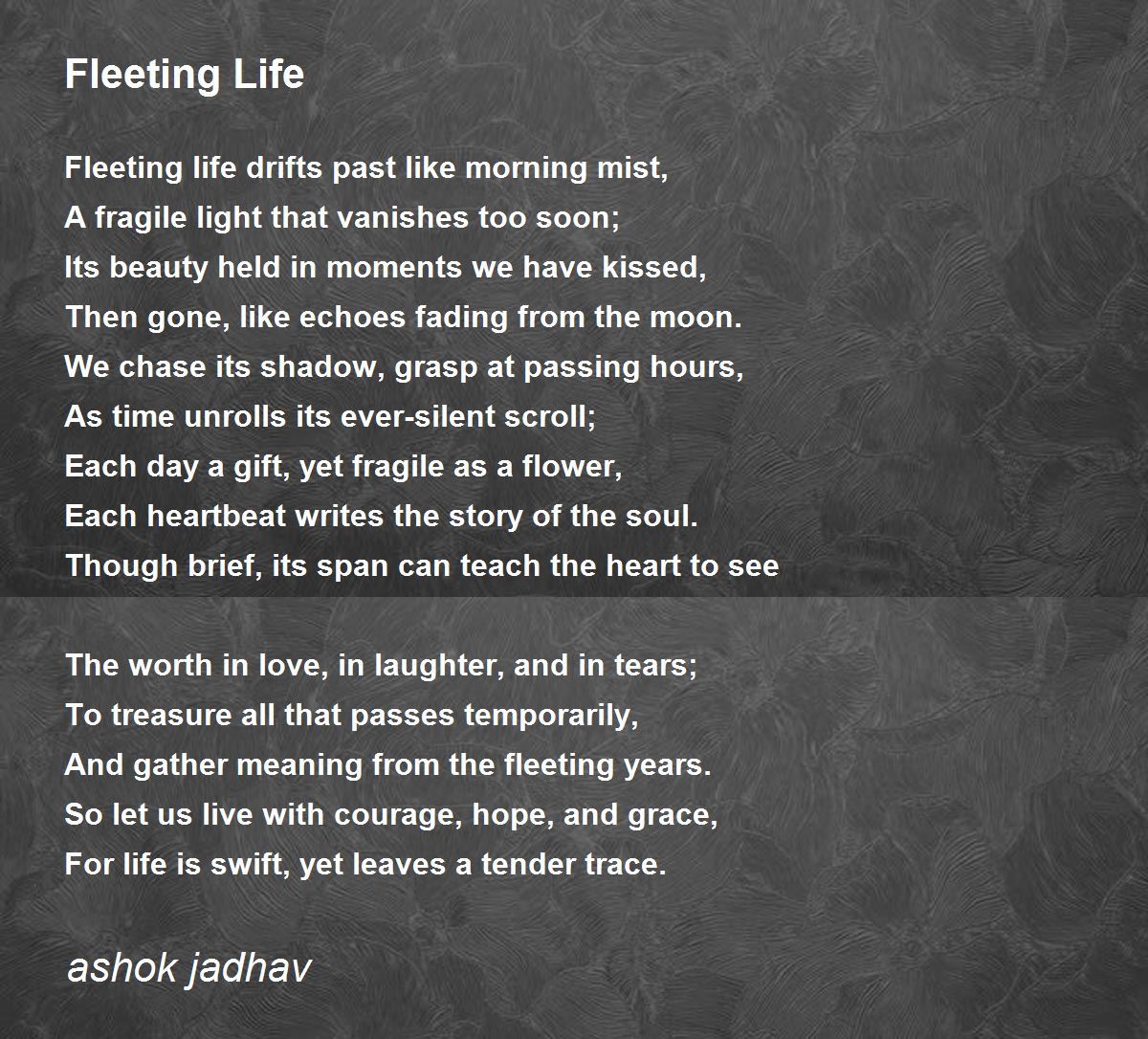 Fleeting Life

Fleeting life drifts past like morning mist,
A fragile light that vanishes too soon;
Its beauty held in moments we have kissed,
Then gone, like echoes fading from the moon.
We chase its shadow, grasp at passing hours,
As time unrolls its ever-silent scroll;
Each day a gift, yet fragile as a flower,
Each heartbeat writes the story of the soul.
Though brief, its span can teach the heart to see

The worth in love, in laughter, and in tears;
To treasure all that passes temporarily,
And gather meaning from the fleeting years.
So let us live with courage, hope, and grace,
For life is swift, yet leaves a tender trace.

ashok jadhav